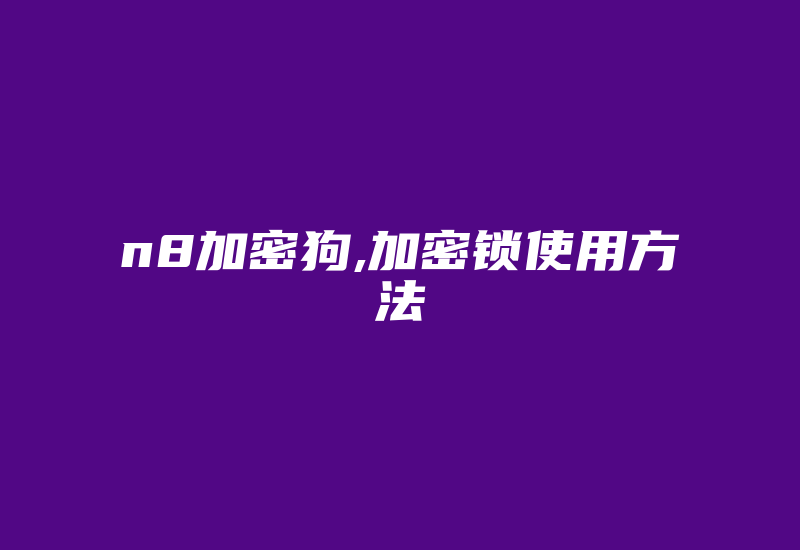 n8加密狗,加密锁使用方法